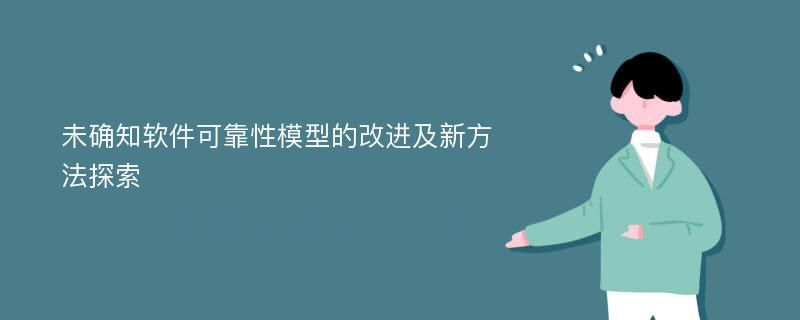 未确知软件可靠性模型的改进及新方法探索